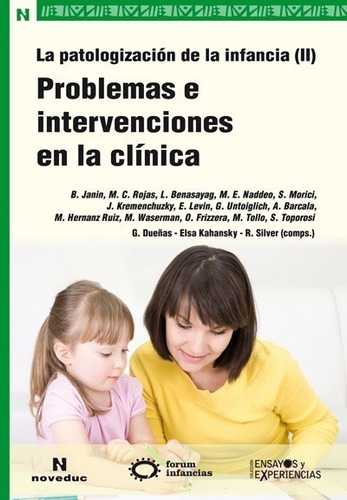 N

La patologización de la infancia (II)

Problemas e intervenciones en la clínica

B. Janin, M. C. Rojas, L. Benasayag, M. E. Naddeo, S. Morici, J. Kremenchuzky, E. Levin, G. Untoiglich, A. Barcala, M. Hernanz Ruiz, M. Waserman, O. Frizzera, M. Tollo, S. Toporosi

G. Dueñas - Elsa Kahansky - R. Silver (comps.)

N noveduc

forum infancias

COLECCIÓN ENSAYOS y EXPERIENCIAS